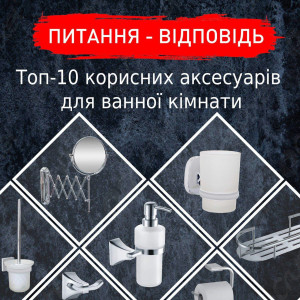 ПИТАННЯ - ВІДПОВІДЬ

Топ-10 корисних аксесуарів для ванної кімнати